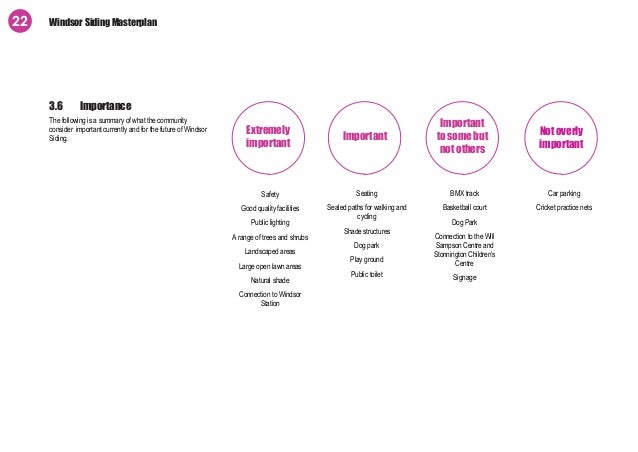 22

Windsor Siding Masterplan

3.6 Importance

The following is a summary of what the community consider important currently and for the future of Windsor Siding.

Extremely important

Safety
Good quality facilities
Public lighting
A range of trees and shrubs
Landscaped areas
Large open lawn areas
Natural shade
Connection to Windsor Station

Important

Seating
Sealed paths for walking and cycling
Shade structures
Dog park
Play ground
Public toilet

Important to some but not others

BMX track
Basketball court
Dog Park
Connection to the Will Sampson Centre and Stonnington Children's Centre
Signage

Not overly important

Car parking
Cricket practice nets